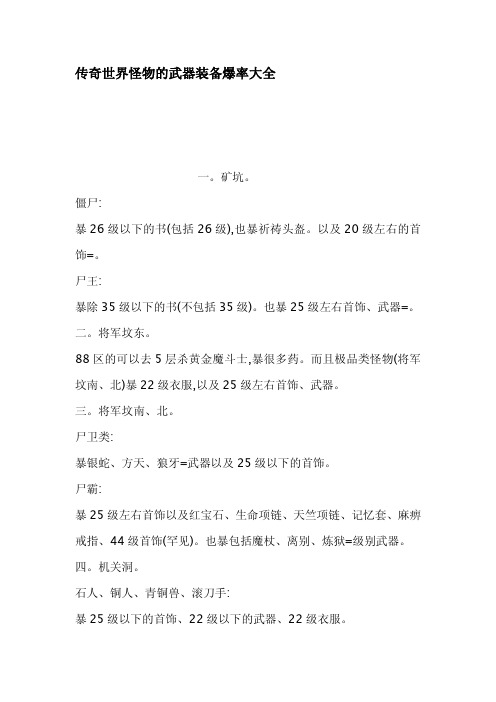 传奇世界怪物的武器装备爆率大全

一。矿坑。

僵尸:

暴26级以下的书(包括26级),也暴祈祷头盔。以及20级左右的首饰=。

尸王:

暴除35级以下的书(不包括35级)。也暴25级左右首饰、武器=。

二。将军坟东。

88区的可以去5层杀黄金魔斗士,暴很多药。而且极品类怪物(将军坟南、北)暴22级衣服,以及25级左右首饰、武器。

三。将军坟南、北。

尸卫类:

暴银蛇、方天、狼牙=武器以及25级以下的首饰。

尸霸:

暴25级左右首饰以及红宝石、生命项链、天竺项链、记忆套、麻痹戒指、44级首饰(罕见)。也暴包括魔杖、离别、炼狱=级别武器。

四。机关洞。

石人、铜人、青铜兽、滚刀手:

暴25级以下的首饰、22级以下的武器、22级衣服。